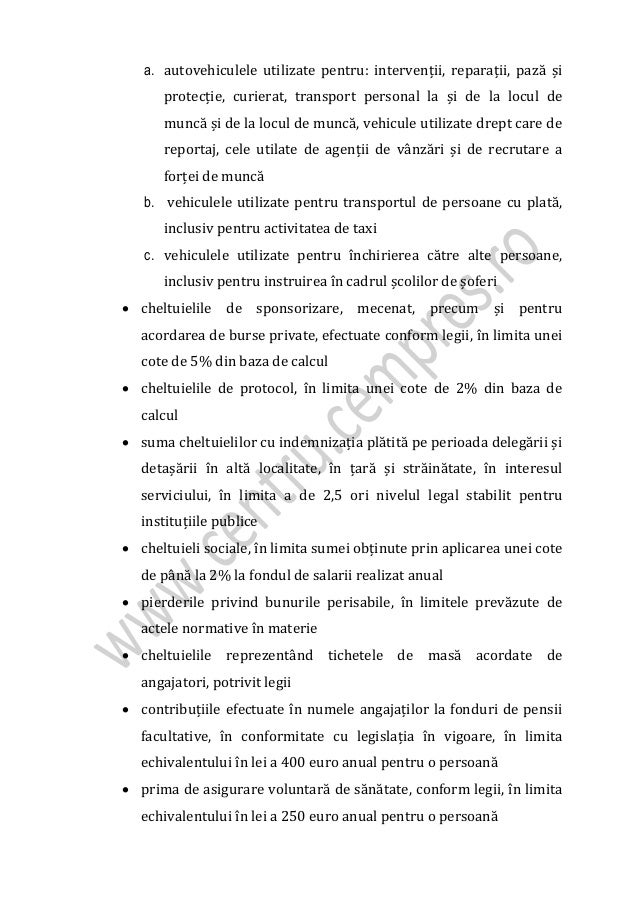 a. autovehiculele utilizate pentru: intervenții, reparații, pază și protecție, curierat, transport personal la și de la locul de muncă și de la locul de muncă, vehicule utilizate drept care de reportaj, cele utilate de agenții de vânzări și de recrutare a forței de muncă

b. vehiculele utilizate pentru transportul de persoane cu plată, inclusiv pentru activitatea de taxi

c. vehiculele utilizate pentru închirierea către alte persoane, inclusiv pentru instruirea în cadrul școlilor de șoferi

• cheltuielile de sponsorizare, mecenat, precum și pentru acordarea de burse private, efectuate conform legii, în limita unei cote de 5% din baza de calcul

• cheltuielile de protocol, în limita unei cote de 2% din baza de calcul

• suma cheltuielilor cu indemnizația plătită pe perioada delegării și detașării în altă localitate, în țară și străinătate, în interesul serviciului, în limita a de 2,5 ori nivelul legal stabilit pentru instituțiile publice

• cheltuieli sociale, în limita sumei obținute prin aplicarea unei cote de până la 2% la fondul de salarii realizat anual

• pierderile privind bunurile perisabile, în limitele prevăzute de actele normative în materie

• cheltuielile reprezentând tichetele de masă acordate de angajatori, potrivit legii

• contribuțiile efectuate în numele angajaților la fonduri de pensii facultative, în conformitate cu legislația în vigoare, în limita echivalentului în lei a 400 euro anual pentru o persoană

• prima de asigurare voluntară de sănătate, conform legii, în limita echivalentului în lei a 250 euro anual pentru o persoană

www.centru.cempres.ro